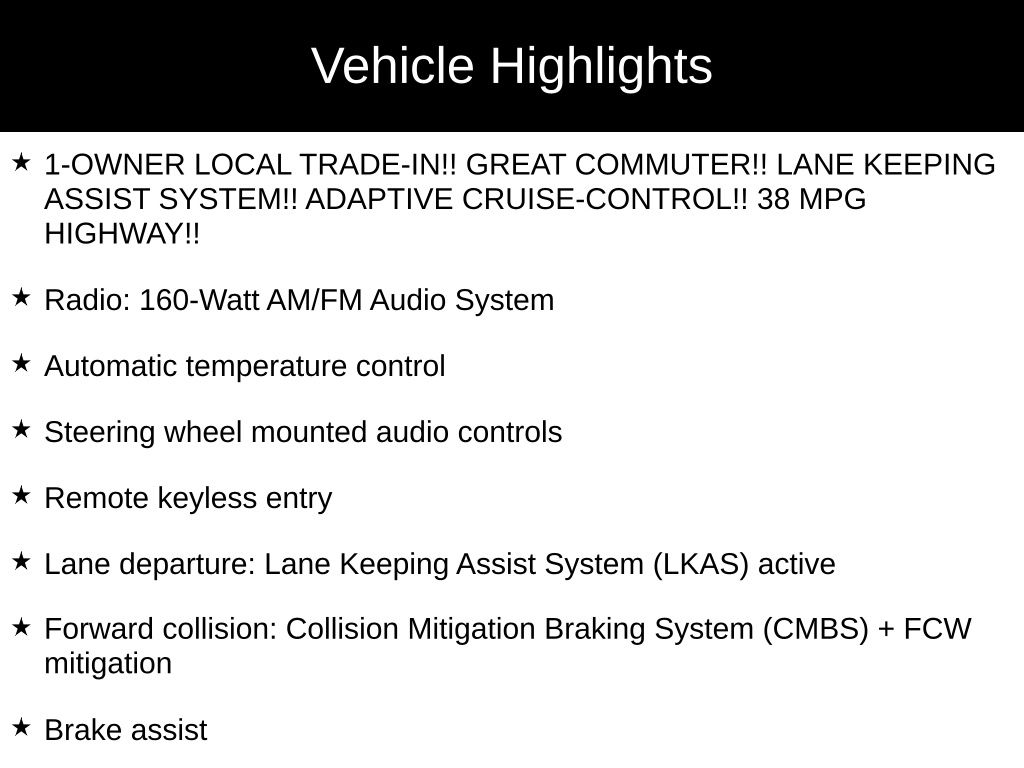 Vehicle Highlights

★ 1-OWNER LOCAL TRADE-IN!! GREAT COMMUTER!! LANE KEEPING ASSIST SYSTEM!! ADAPTIVE CRUISE-CONTROL!! 38 MPG HIGHWAY!!

★ Radio: 160-Watt AM/FM Audio System

★ Automatic temperature control

★ Steering wheel mounted audio controls

★ Remote keyless entry

★ Lane departure: Lane Keeping Assist System (LKAS) active

★ Forward collision: Collision Mitigation Braking System (CMBS) + FCW mitigation

★ Brake assist